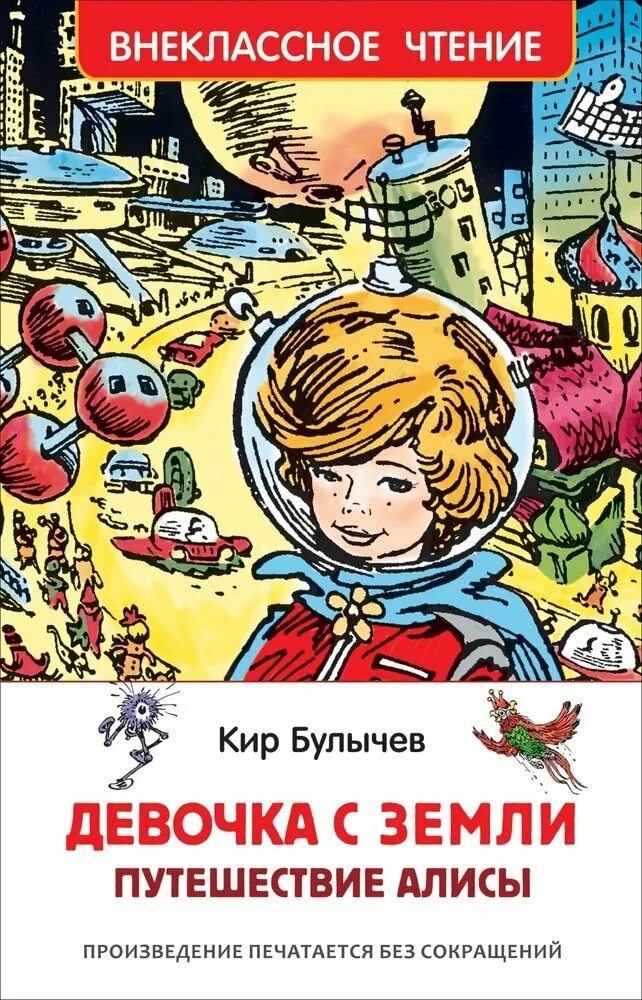 ВНЕКЛАССНОЕ ЧТЕНИЕ

Кир Булычев

ДЕВОЧКА С ЗЕМЛИ
ПУТЕШЕСТВИЕ АЛИСЫ

ПРОИЗВЕДЕНИЕ ПЕЧАТАЕТСЯ БЕЗ СОКРАЩЕНИЙ